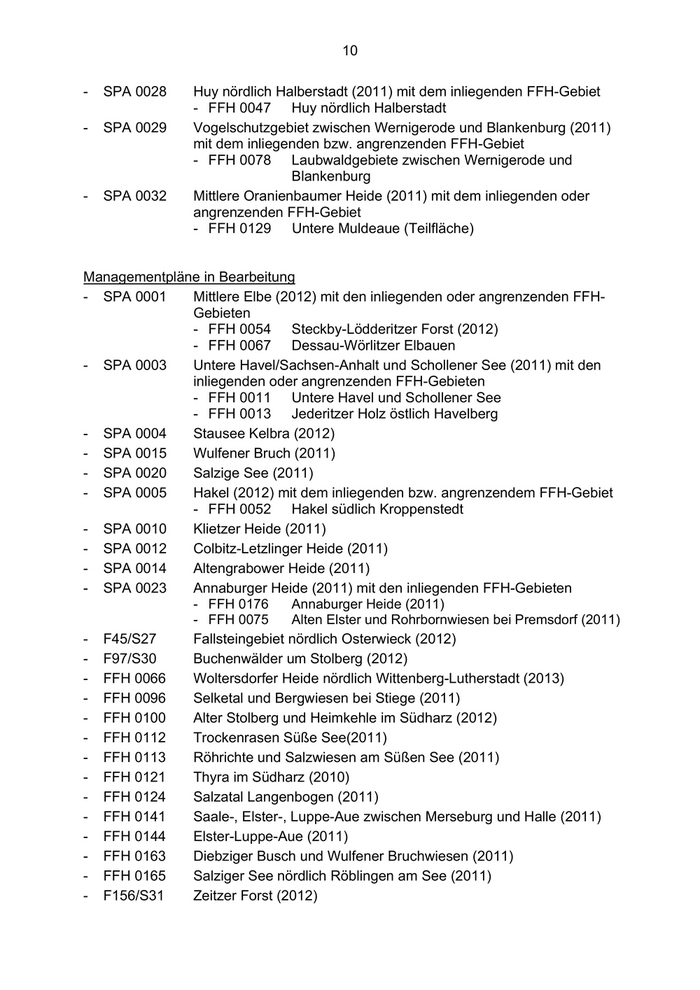 10

- SPA 0028 Huy nördlich Halberstadt (2011) mit dem inliegenden FFH-Gebiet
  - FFH 0047 Huy nördlich Halberstadt
- SPA 0029 Vogelschutzgebiet zwischen Wernigerode und Blankenburg (2011) mit dem inliegenden bzw. angrenzenden FFH-Gebiet
  - FFH 0078 Laubwaldgebiete zwischen Wernigerode und Blankenburg
- SPA 0032 Mittlere Oranienbaumer Heide (2011) mit dem inliegenden oder angrenzenden FFH-Gebiet
  - FFH 0129 Untere Muldeaue (Teilfläche)

Managementpläne in Bearbeitung
- SPA 0001 Mittlere Elbe (2012) mit den inliegenden oder angrenzenden FFH-Gebieten
  - FFH 0054 Steckby-Lödderitzer Forst (2012)
  - FFH 0067 Dessau-Wörlitzer Elbauen
- SPA 0003 Untere Havel/Sachsen-Anhalt und Schollener See (2011) mit den inliegenden oder angrenzenden FFH-Gebieten
  - FFH 0011 Untere Havel und Schollener See
  - FFH 0013 Jederitzer Holz östlich Havelberg
- SPA 0004 Stausee Kelbra (2012)
- SPA 0015 Wulfener Bruch (2011)
- SPA 0020 Salzige See (2011)
- SPA 0005 Hakel (2012) mit dem inliegenden bzw. angrenzendem FFH-Gebiet
  - FFH 0052 Hakel südlich Kroppenstedt
- SPA 0010 Klietzer Heide (2011)
- SPA 0012 Colbitz-Letzlinger Heide (2011)
- SPA 0014 Altengrabower Heide (2011)
- SPA 0023 Annaburger Heide (2011) mit den inliegenden FFH-Gebieten
  - FFH 0176 Annaburger Heide (2011)
  - FFH 0075 Alten Elster und Rohrbornwiesen bei Premsdorf (2011)
- F45/S27 Fallsteingebiet nördlich Osterwieck (2012)
- F97/S30 Buchenwälder um Stolberg (2012)
- FFH 0066 Woltersdorfer Heide nördlich Wittenberg-Lutherstadt (2013)
- FFH 0096 Selketal und Bergwiesen bei Stiege (2011)
- FFH 0100 Alter Stolberg und Heimkehle im Südharz (2012)
- FFH 0112 Trockenrasen Süße See(2011)
- FFH 0113 Röhrichte und Salzwiesen am Süßen See (2011)
- FFH 0121 Thyra im Südharz (2010)
- FFH 0124 Salzatal Langenbogen (2011)
- FFH 0141 Saale-, Elster-, Luppe-Aue zwischen Merseburg und Halle (2011)
- FFH 0144 Elster-Luppe-Aue (2011)
- FFH 0163 Diebziger Busch und Wulfener Bruchwiesen (2011)
- FFH 0165 Salziger See nördlich Röblingen am See (2011)
- F156/S31 Zeitzer Forst (2012)